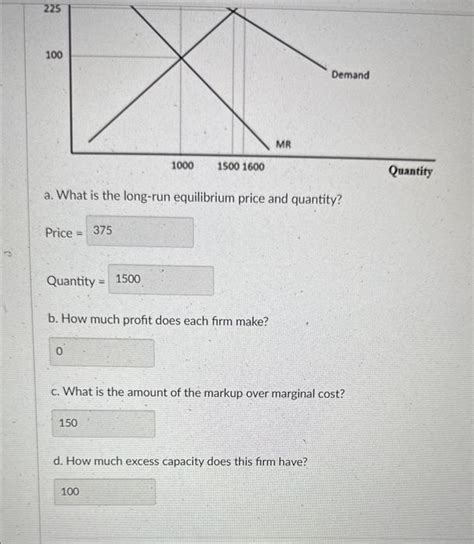 225

100

Demand

MR

1000 1500 1600

Quantity

a. What is the long-run equilibrium price and quantity?

Price = 375

Quantity = 1500

b. How much profit does each firm make?

0

c. What is the amount of the markup over marginal cost?

150

d. How much excess capacity does this firm have?

100